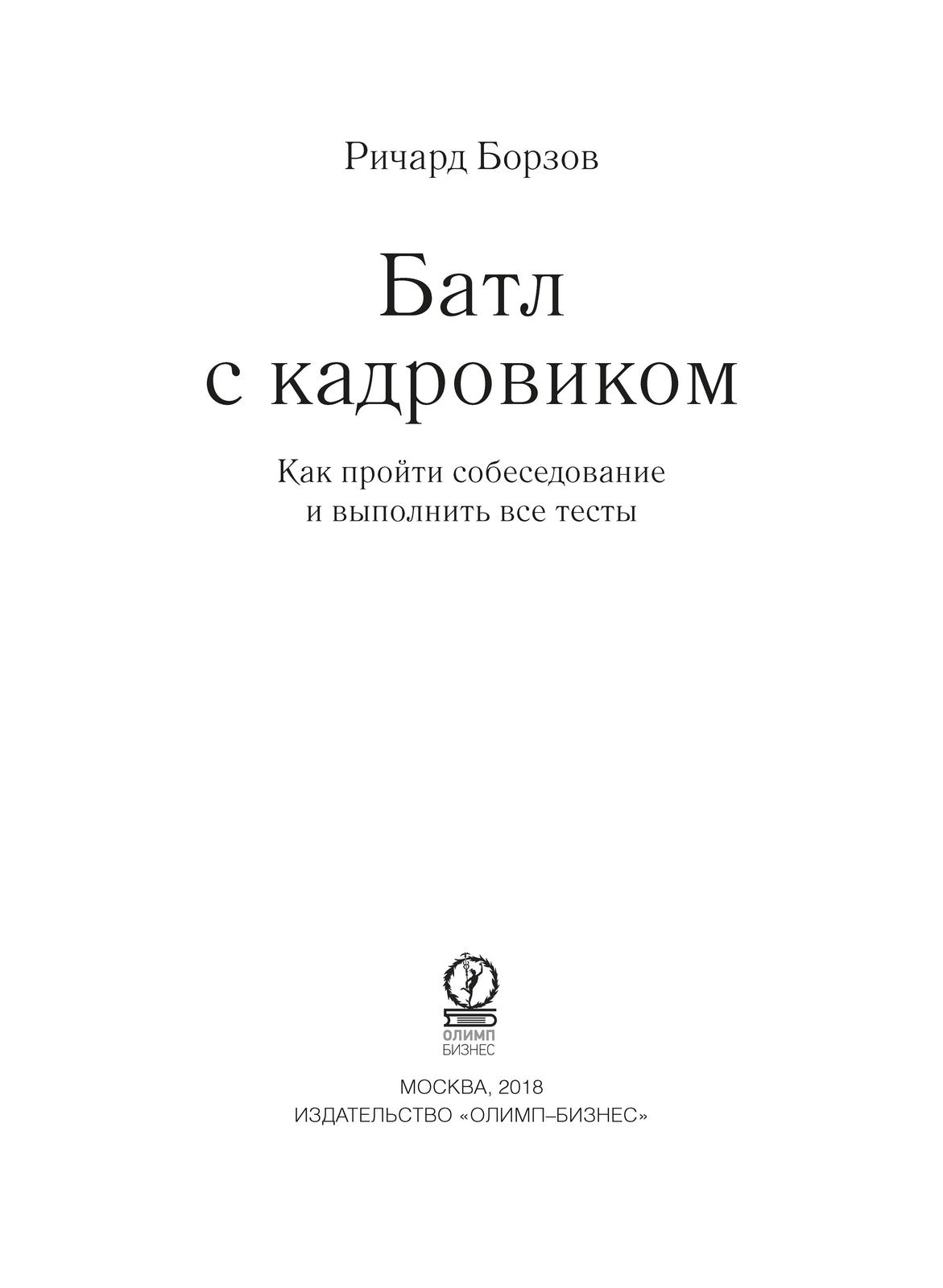 Ричард Борзов

Батл с кадровиком

Как пройти собеседование и выполнить все тесты

ОЛИМП БИЗНЕС

МОСКВА, 2018
ИЗДАТЕЛЬСТВО «ОЛИМП–БИЗНЕС»